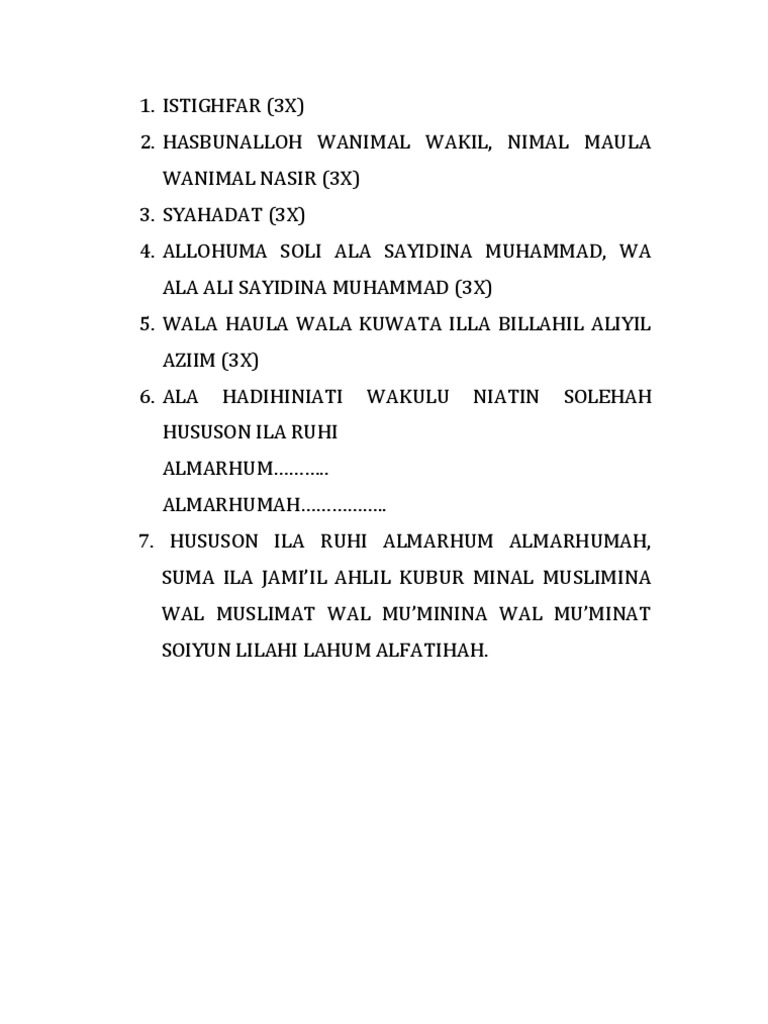 1. ISTIGHFAR (3X)
2. HASBUNALLOH WANIMAL WAKIL, NIMAL MAULA WANIMAL NASIR (3X)
3. SYAHADAT (3X)
4. ALLOHUMA SOLI ALA SAYIDINA MUHAMMAD, WA ALA ALI SAYIDINA MUHAMMAD (3X)
5. WALA HAULA WALA KUWATA ILLA BILLAHIL ALIYIL AZIIM (3X)
6. ALA HADIHINIATI WAKULU NIATIN SOLEHAH HUSUSON ILA RUHI
ALMARHUM………..
ALMARHUMAH……………..
7. HUSUSON ILA RUHI ALMARHUM ALMARHUMAH, SUMA ILA JAMI'IL AHLIL KUBUR MINAL MUSLIMINA WAL MUSLIMAT WAL MU'MININA WAL MU'MINAT SOIYUN LILAHI LAHUM ALFATIHAH.